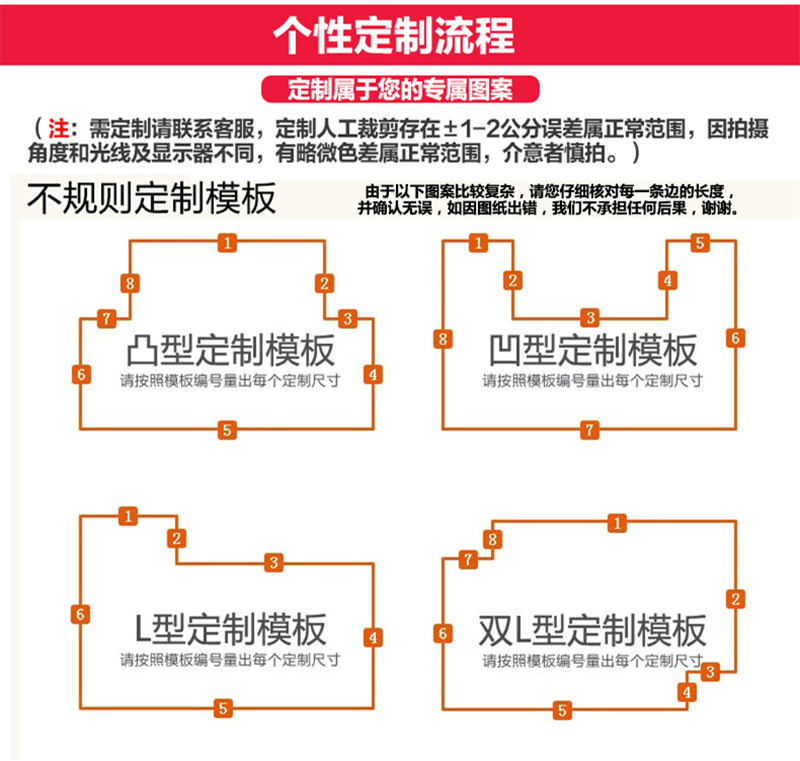 个性定制流程

定制属于您的专属图案

（注：需定制请联系客服，定制人工裁剪存在±1-2公分误差属正常范围，因拍摄角度和光线及显示器不同，有略微色差属正常范围，介意者慎拍。）

不规则定制模板

由于以下图案比较复杂，请您仔细核对每一条边的长度，并确认无误，如因图纸出错，我们不承担任何后果，谢谢。

1 8 2 7 3
凸型定制模板
请按照模板编号量出每个定制尺寸
6 4 5

1 5 2 4 3 8 6
凹型定制模板
请按照模板编号量出每个定制尺寸
7

1 2 3 6
L型定制模板
请按照模板编号量出每个定制尺寸
4 5

1 8 7 2 6
双L型定制模板
请按照模板编号量出每个定制尺寸
3 4 5